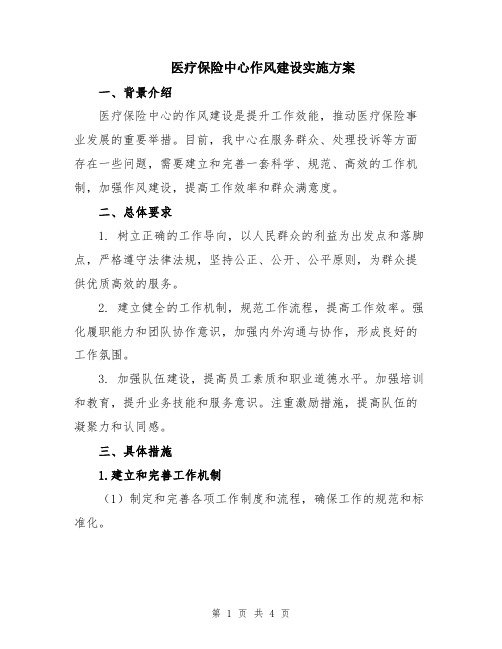 医疗保险中心作风建设实施方案

一、背景介绍

医疗保险中心的作风建设是提升工作效能，推动医疗保险事业发展的重要举措。目前，我中心在服务群众、处理投诉等方面存在一些问题，需要建立和完善一套科学、规范、高效的工作机制，加强作风建设，提高工作效率和群众满意度。

二、总体要求

1. 树立正确的工作导向，以人民群众的利益为出发点和落脚点，严格遵守法律法规，坚持公正、公开、公平原则，为群众提供优质高效的服务。

2. 建立健全的工作机制，规范工作流程，提高工作效率。强化履职能力和团队协作意识，加强内外沟通与协作，形成良好的工作氛围。

3. 加强队伍建设，提高员工素质和职业道德水平。加强培训和教育，提升业务技能和服务意识。注重激励措施，提高队伍的凝聚力和认同感。

三、具体措施

1.建立和完善工作机制

（1）制定和完善各项工作制度和流程，确保工作的规范和标准化。

第 1 页 共 4 页